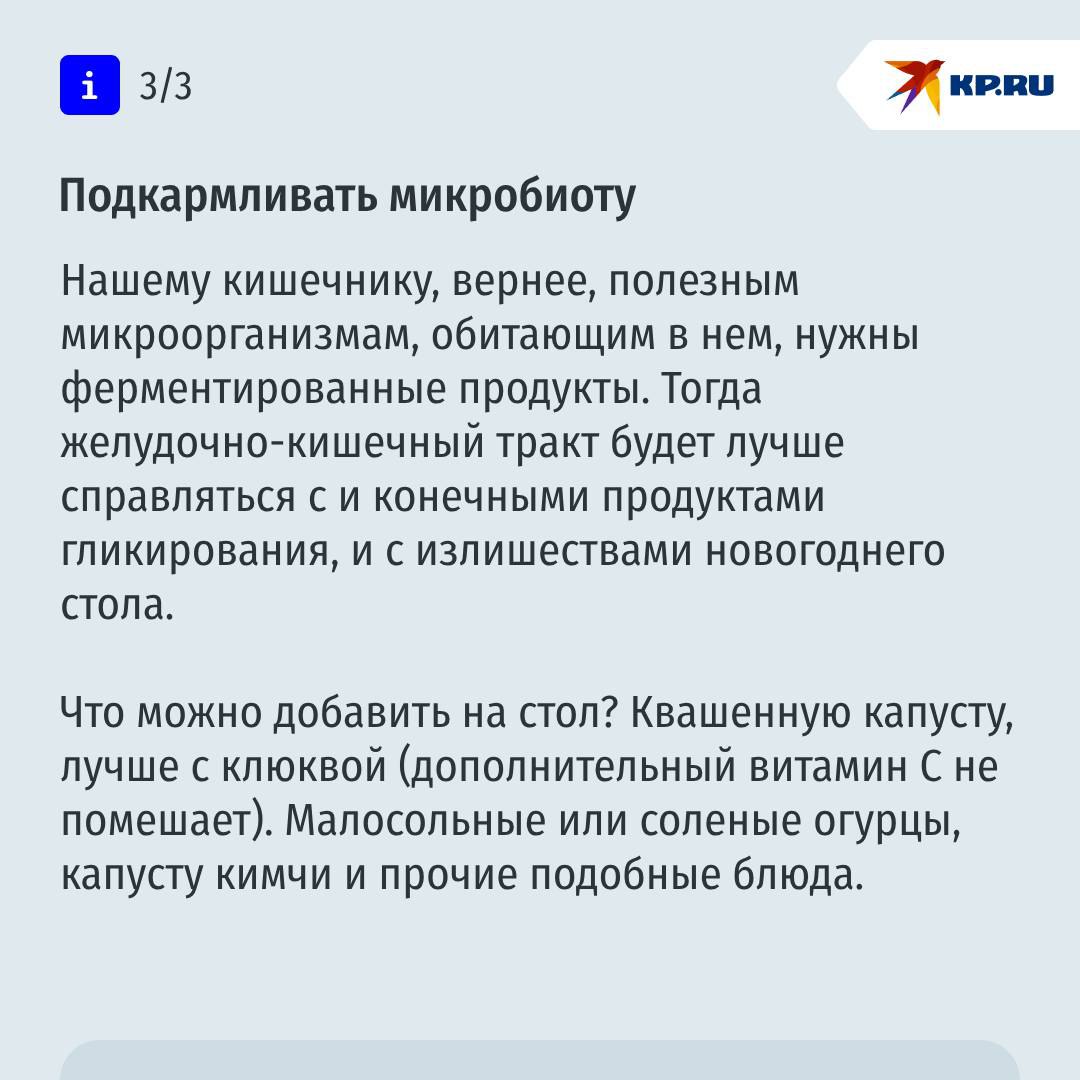 i 3/3

KP.RU

Подкармливать микробиоту

Нашему кишечнику, вернее, полезным микроорганизмам, обитающим в нем, нужны ферментированные продукты. Тогда желудочно-кишечный тракт будет лучше справляться с и конечными продуктами гликирования, и с излишествами новогоднего стола.

Что можно добавить на стол? Квашенную капусту, лучше с клюквой (дополнительный витамин С не помешает). Малосольные или соленые огурцы, капусту кимчи и прочие подобные блюда.